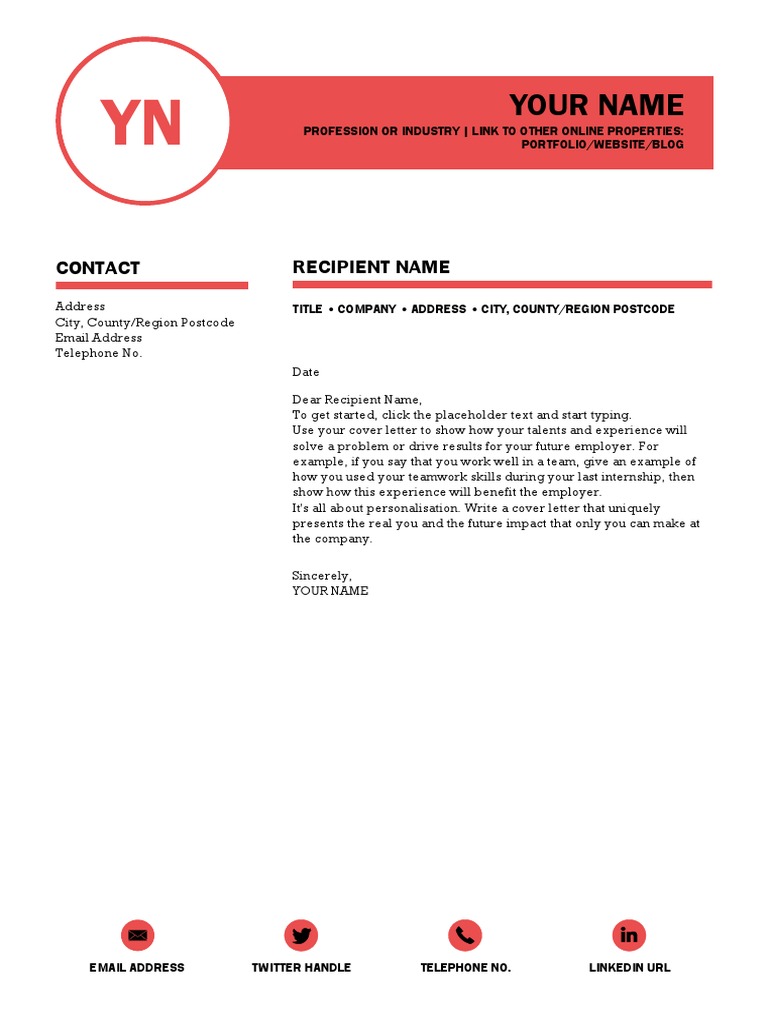 YN

YOUR NAME

PROFESSION OR INDUSTRY | LINK TO OTHER ONLINE PROPERTIES: PORTFOLIO/WEBSITE/BLOG

CONTACT

Address
City, County/Region Postcode
Email Address
Telephone No.

RECIPIENT NAME

TITLE • COMPANY • ADDRESS • CITY, COUNTY/REGION POSTCODE

Date

Dear Recipient Name,
To get started, click the placeholder text and start typing.
Use your cover letter to show how your talents and experience will solve a problem or drive results for your future employer. For example, if you say that you work well in a team, give an example of how you used your teamwork skills during your last internship, then show how this experience will benefit the employer.
It's all about personalisation. Write a cover letter that uniquely presents the real you and the future impact that only you can make at the company.

Sincerely,
YOUR NAME

EMAIL ADDRESS

TWITTER HANDLE

TELEPHONE NO.

LINKEDIN URL